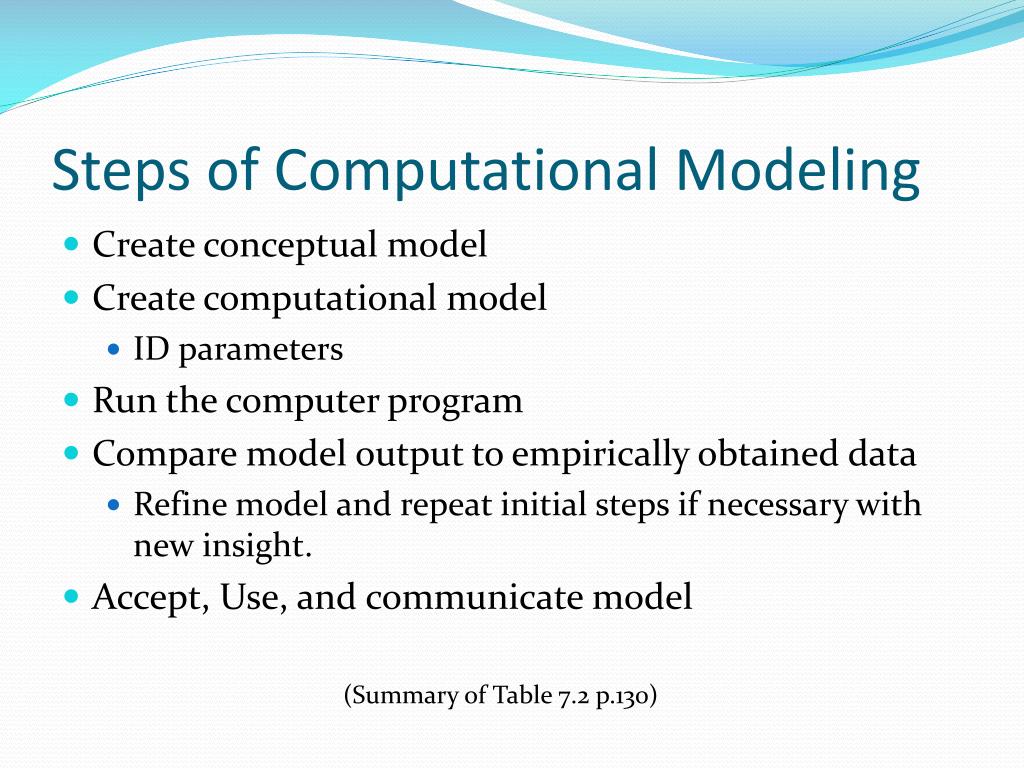 Steps of Computational Modeling

- Create conceptual model
- Create computational model
  - ID parameters
- Run the computer program
- Compare model output to empirically obtained data
  - Refine model and repeat initial steps if necessary with new insight.
- Accept, Use, and communicate model

(Summary of Table 7.2 p.130)